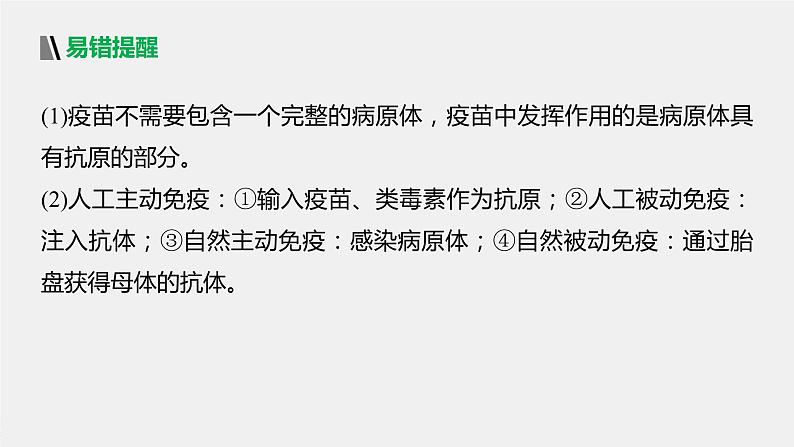 易错提醒

(1)疫苗不需要包含一个完整的病原体，疫苗中发挥作用的是病原体具有抗原的部分。

(2)人工主动免疫：①输入疫苗、类毒素作为抗原；②人工被动免疫：注入抗体；③自然主动免疫：感染病原体；④自然被动免疫：通过胎盘获得母体的抗体。